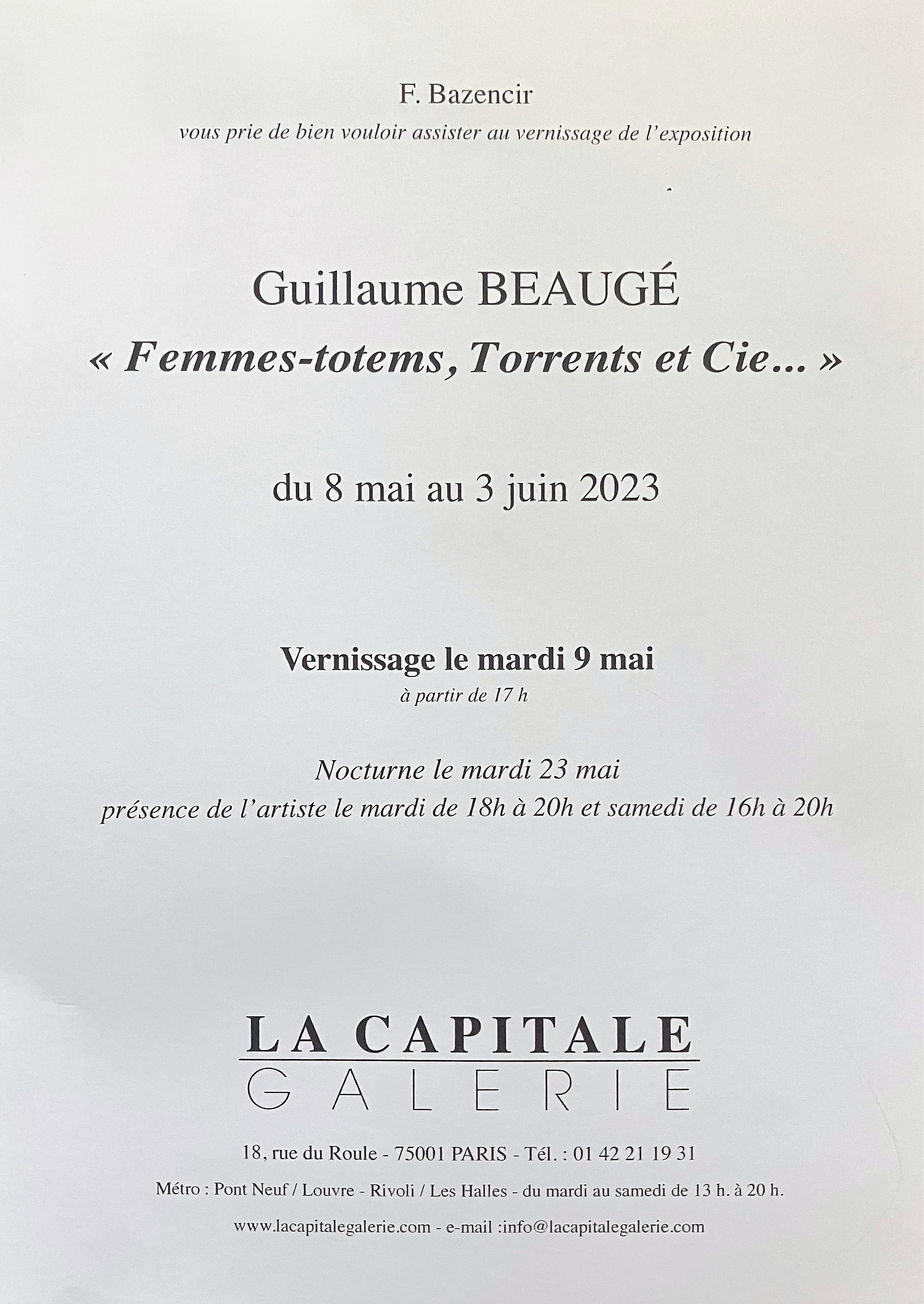 F. Bazencir
vous prie de bien vouloir assister au vernissage de l'exposition

Guillaume BEAUGÉ
« Femmes-totems, Torrents et Cie... »

du 8 mai au 3 juin 2023

Vernissage le mardi 9 mai
à partir de 17 h

Nocturne le mardi 23 mai
présence de l'artiste le mardi de 18h à 20h et samedi de 16h à 20h

LA CAPITALE
GALERIE

18, rue du Roule - 75001 PARIS - Tél. : 01 42 21 19 31

Métro : Pont Neuf / Louvre - Rivoli / Les Halles - du mardi au samedi de 13 h. à 20 h.

www.lacapitalegalerie.com - e-mail :info@lacapitalegalerie.com